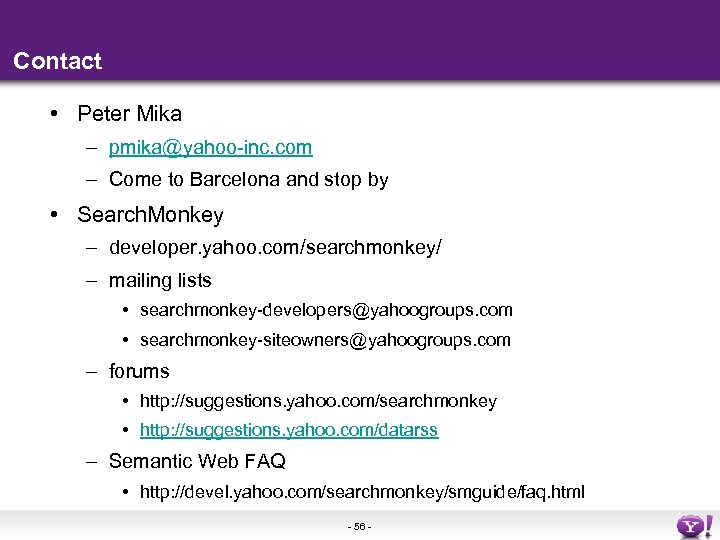 Contact

• Peter Mika
– pmika@yahoo-inc.com
– Come to Barcelona and stop by

• SearchMonkey
– developer.yahoo.com/searchmonkey/
– mailing lists
• searchmonkey-developers@yahoogroups.com
• searchmonkey-siteowners@yahoogroups.com
– forums
• http://suggestions.yahoo.com/searchmonkey
• http://suggestions.yahoo.com/datarss
– Semantic Web FAQ
• http://devel.yahoo.com/searchmonkey/smguide/faq.html

- 56 -

Y!